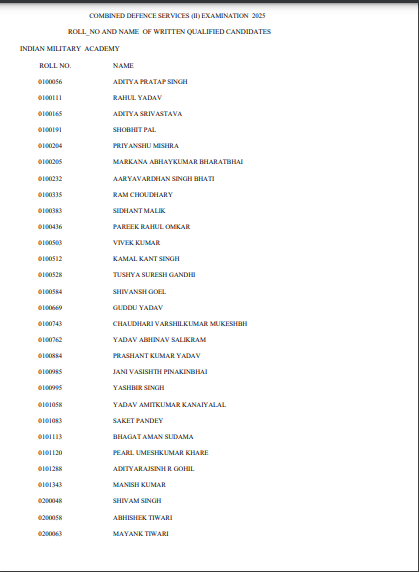 COMBINED DEFENCE SERVICES (II) EXAMINATION 2025

ROLL_NO AND NAME OF WRITTEN QUALIFIED CANDIDATES

INDIAN MILITARY ACADEMY

| ROLL NO. | NAME |
|---|---|
| 0100056 | ADITYA PRATAP SINGH |
| 0100111 | RAHUL YADAV |
| 0100165 | ADITYA SRIVASTAVA |
| 0100191 | SHOBHIT PAL |
| 0100204 | PRIYANSHU MISHRA |
| 0100205 | MARKANA ABHAYKUMAR BHARATBHAI |
| 0100232 | AARYAVARDHAN SINGH BHATI |
| 0100335 | RAM CHOUDHARY |
| 0100383 | SIDHANT MALIK |
| 0100436 | PAREEK RAHUL OMKAR |
| 0100503 | VIVEK KUMAR |
| 0100512 | KAMAL KANT SINGH |
| 0100528 | TUSHYA SURESH GANDHI |
| 0100584 | SHIVANSH GOEL |
| 0100669 | GUDDU YADAV |
| 0100743 | CHAUDHARI VARSHILKUMAR MUKESHBH |
| 0100762 | YADAV ABHINAV SALIKRAM |
| 0100884 | PRASHANT KUMAR YADAV |
| 0100985 | JANI VASISHTH PINAKINBHAI |
| 0100995 | YASHBIR SINGH |
| 0101058 | YADAV AMITKUMAR KANAIYALAL |
| 0101083 | SAKET PANDEY |
| 0101113 | BHAGAT AMAN SUDAMA |
| 0101120 | PEARL UMESHKUMAR KHARE |
| 0101288 | ADITYARAJSINH R GOHIL |
| 0101343 | MANISH KUMAR |
| 0200048 | SHIVAM SINGH |
| 0200058 | ABHISHEK TIWARI |
| 0200063 | MAYANK TIWARI |